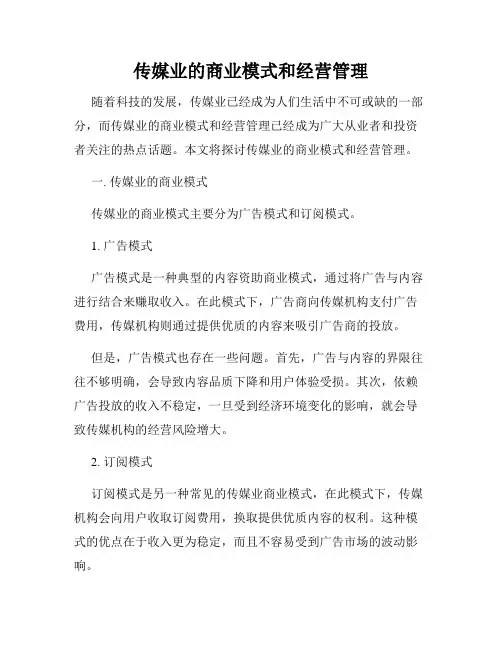 传媒业的商业模式和经营管理

随着科技的发展，传媒业已经成为人们生活中不可或缺的一部分，而传媒业的商业模式和经营管理已经成为广大从业者和投资者关注的热点话题。本文将探讨传媒业的商业模式和经营管理。

一. 传媒业的商业模式

传媒业的商业模式主要分为广告模式和订阅模式。

1. 广告模式

广告模式是一种典型的内容资助商业模式，通过将广告与内容进行结合来赚取收入。在此模式下，广告商向传媒机构支付广告费用，传媒机构则通过提供优质的内容来吸引广告商的投放。

但是，广告模式也存在一些问题。首先，广告与内容的界限往往不够明确，会导致内容品质下降和用户体验受损。其次，依赖广告投放的收入不稳定，一旦受到经济环境变化的影响，就会导致传媒机构的经营风险增大。

2. 订阅模式

订阅模式是另一种常见的传媒业商业模式，在此模式下，传媒机构会向用户收取订阅费用，换取提供优质内容的权利。这种模式的优点在于收入更为稳定，而且不容易受到广告市场的波动影响。